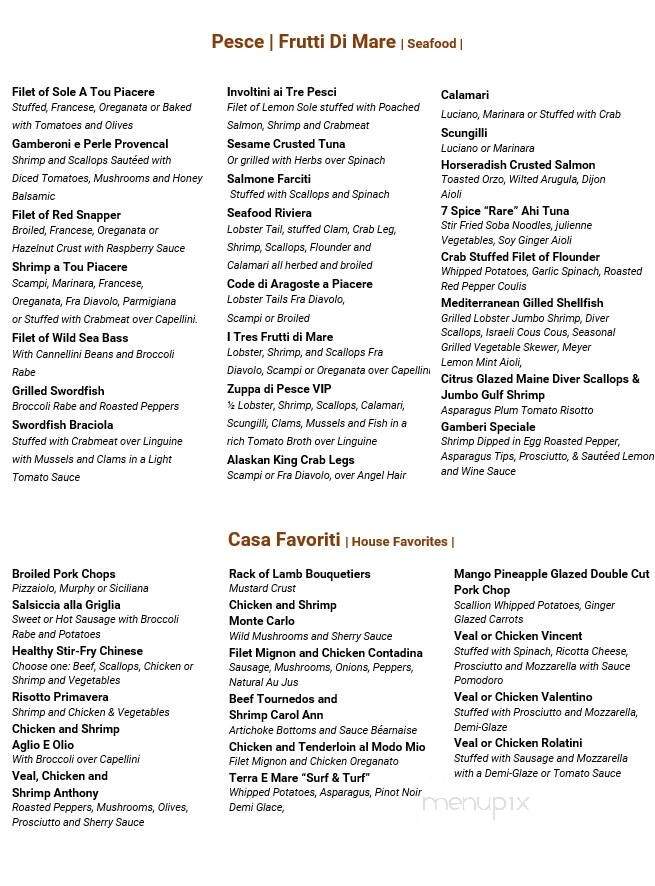 Pesce | Frutti Di Mare | Seafood |

Filet of Sole A Tou Piacere
Stuffed, Francese, Oreganata or Baked with Tomatoes and Olives

Gamberoni e Perle Provencal
Shrimp and Scallops Sautéed with Diced Tomatoes, Mushrooms and Honey Balsamic

Filet of Red Snapper
Broiled, Francese, Oreganata or Hazelnut Crust with Raspberry Sauce

Shrimp a Tou Piacere
Scampi, Marinara, Francese, Oreganata, Fra Diavolo, Parmigiana or Stuffed with Crabmeat over Capellini.

Filet of Wild Sea Bass
With Cannellini Beans and Broccoli Rabe

Grilled Swordfish
Broccoli Rabe and Roasted Peppers

Swordfish Braciola
Stuffed with Crabmeat over Linguine with Mussels and Clams in a Light Tomato Sauce

Involtini ai Tre Pesci
Filet of Lemon Sole stuffed with Poached Salmon, Shrimp and Crabmeat

Sesame Crusted Tuna
Or grilled with Herbs over Spinach

Salmone Farciti
Stuffed with Scallops and Spinach

Seafood Riviera
Lobster Tail, stuffed Clam, Crab Leg, Shrimp, Scallops, Flounder and Calamari all herbed and broiled

Code di Aragoste a Piacere
Lobster Tails Fra Diavolo, Scampi or Broiled

I Tres Frutti di Mare
Lobster, Shrimp, and Scallops Fra Diavolo, Scampi or Oreganata over Capellini

Zuppa di Pesce VIP
½ Lobster, Shrimp, Scallops, Calamari, Scungilli, Clams, Mussels and Fish in a rich Tomato Broth over Linguine

Alaskan King Crab Legs
Scampi or Fra Diavolo, over Angel Hair

Calamari
Luciano, Marinara or Stuffed with Crab

Scungilli
Luciano or Marinara

Horseradish Crusted Salmon
Toasted Orzo, Wilted Arugula, Dijon Aioli

7 Spice "Rare" Ahi Tuna
Stir Fried Soba Noodles, julienne Vegetables, Soy Ginger Aioli

Crab Stuffed Filet of Flounder
Whipped Potatoes, Garlic Spinach, Roasted Red Pepper Coulis

Mediterranean Gilled Shellfish
Grilled Lobster Jumbo Shrimp, Diver Scallops, Israeli Cous Cous, Seasonal Grilled Vegetable Skewer, Meyer Lemon Mint Aioli,

Citrus Glazed Maine Diver Scallops & Jumbo Gulf Shrimp
Asparagus Plum Tomato Risotto

Gamberi Speciale
Shrimp Dipped in Egg Roasted Pepper, Asparagus Tips, Prosciutto, & Sautéed Lemon and Wine Sauce

Casa Favoriti | House Favorites |

Broiled Pork Chops
Pizzaiolo, Murphy or Siciliana

Salsiccia alla Griglia
Sweet or Hot Sausage with Broccoli Rabe and Potatoes

Healthy Stir-Fry Chinese
Choose one: Beef, Scallops, Chicken or Shrimp and Vegetables

Risotto Primavera
Shrimp and Chicken & Vegetables

Chicken and Shrimp Aglio E Olio
With Broccoli over Capellini

Veal, Chicken and Shrimp Anthony
Roasted Peppers, Mushrooms, Olives, Prosciutto and Sherry Sauce

Rack of Lamb Bouquetiers
Mustard Crust

Chicken and Shrimp Monte Carlo
Wild Mushrooms and Sherry Sauce

Filet Mignon and Chicken Contadina
Sausage, Mushrooms, Onions, Peppers, Natural Au Jus

Beef Tournedos and Shrimp Carol Ann
Artichoke Bottoms and Sauce Béarnaise

Chicken and Tenderloin al Modo Mio
Filet Mignon and Chicken Oreganato

Terra E Mare "Surf & Turf"
Whipped Potatoes, Asparagus, Pinot Noir Demi Glace,

Mango Pineapple Glazed Double Cut Pork Chop
Scallion Whipped Potatoes, Ginger Glazed Carrots

Veal or Chicken Vincent
Stuffed with Spinach, Ricotta Cheese, Prosciutto and Mozzarella with Sauce Pomodoro

Veal or Chicken Valentino
Stuffed with Prosciutto and Mozzarella, Demi-Glaze

Veal or Chicken Rolatini
Stuffed with Sausage and Mozzarella with a Demi-Glaze or Tomato Sauce

menupix